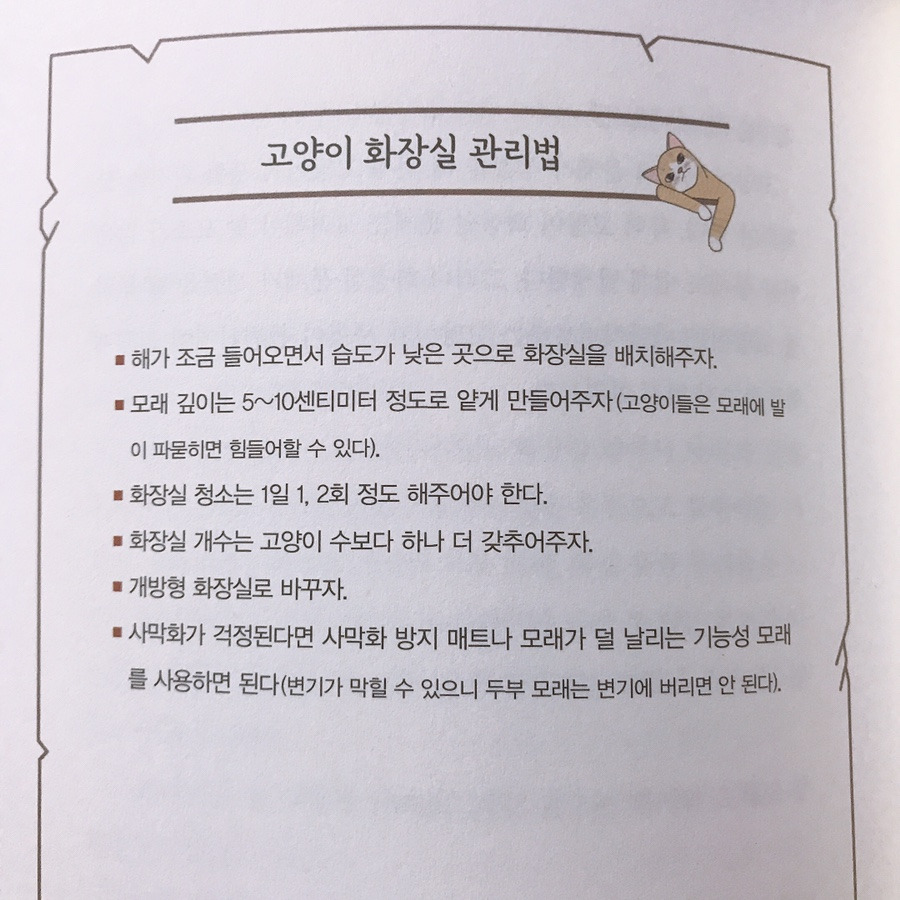 고양이 화장실 관리법

■ 해가 조금 들어오면서 습도가 낮은 곳으로 화장실을 배치해주자.

■ 모래 깊이는 5~10센티미터 정도로 얕게 만들어주자(고양이들은 모래에 발이 파묻히면 힘들어할 수 있다).

■ 화장실 청소는 1일 1, 2회 정도 해주어야 한다.

■ 화장실 개수는 고양이 수보다 하나 더 갖추어주자.

■ 개방형 화장실로 바꾸자.

■ 사막화가 걱정된다면 사막화 방지 매트나 모래가 덜 날리는 기능성 모래를 사용하면 된다(변기가 막힐 수 있으니 두부 모래는 변기에 버리면 안 된다).